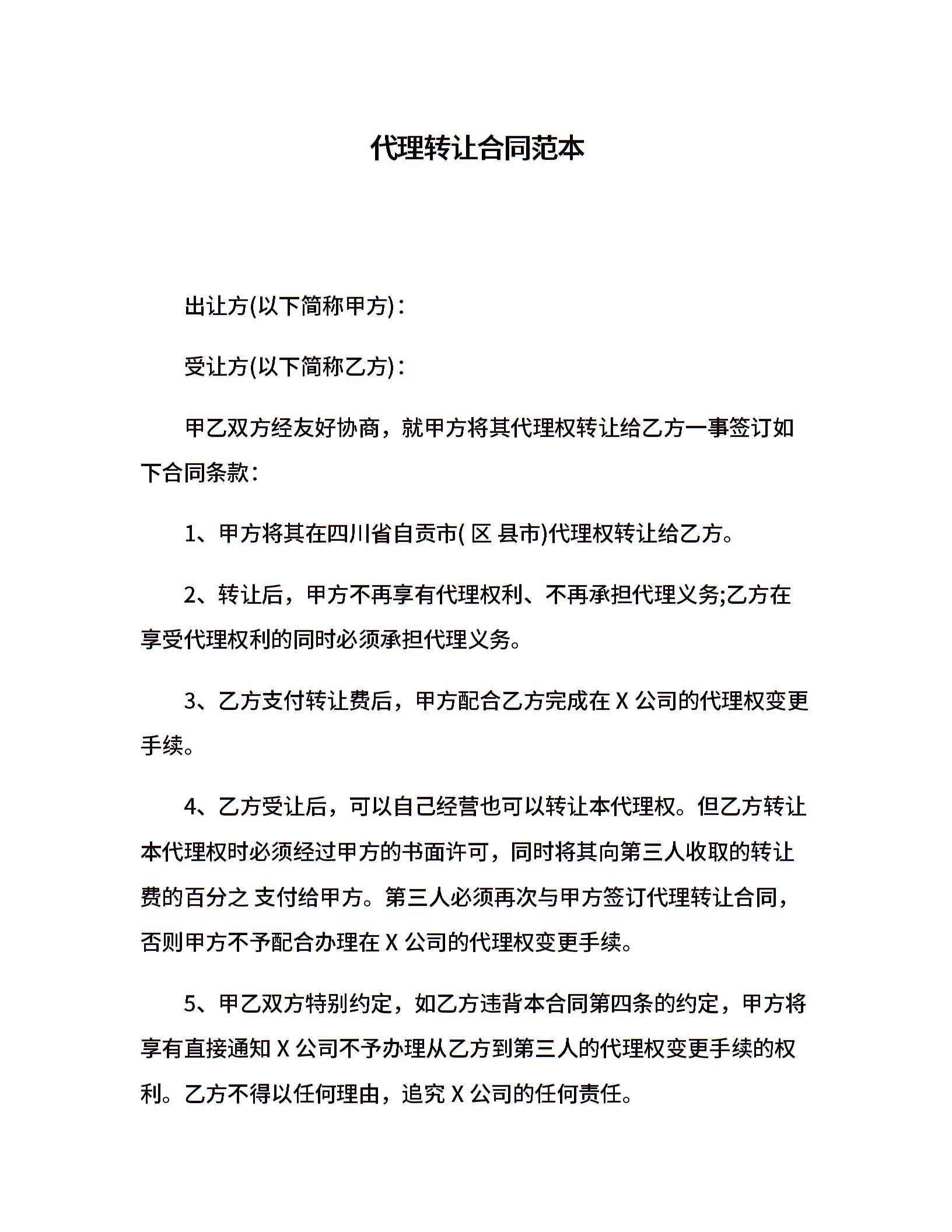 代理转让合同范本

出让方(以下简称甲方)：

受让方(以下简称乙方)：

甲乙双方经友好协商，就甲方将其代理权转让给乙方一事签订如下合同条款：

1、甲方将其在四川省自贡市( 区 县市)代理权转让给乙方。

2、转让后，甲方不再享有代理权利、不再承担代理义务;乙方在享受代理权利的同时必须承担代理义务。

3、乙方支付转让费后，甲方配合乙方完成在 X 公司的代理权变更手续。

4、乙方受让后，可以自己经营也可以转让本代理权。但乙方转让本代理权时必须经过甲方的书面许可，同时将其向第三人收取的转让费的百分之 支付给甲方。第三人必须再次与甲方签订代理转让合同，否则甲方不予配合办理在 X 公司的代理权变更手续。

5、甲乙双方特别约定，如乙方违背本合同第四条的约定，甲方将享有直接通知 X 公司不予办理从乙方到第三人的代理权变更手续的权利。乙方不得以任何理由，追究 X 公司的任何责任。